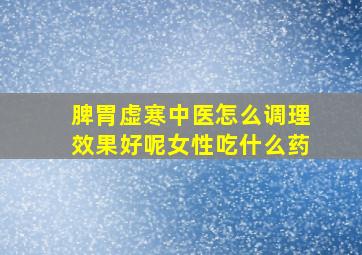 脾胃虚寒中医怎么调理效果好呢女性吃什么药